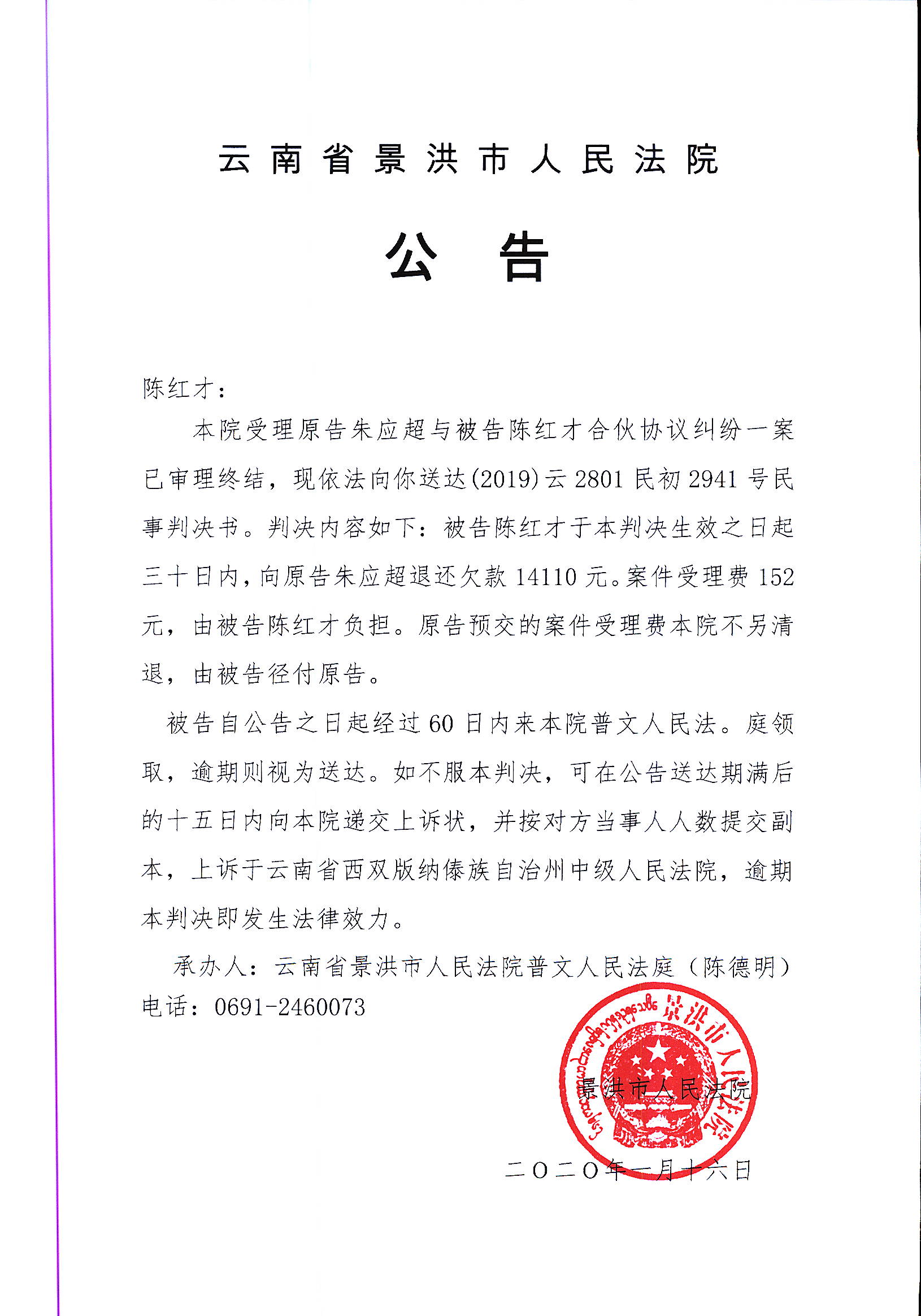 云南省景洪市人民法院

公告

陈红才：

本院受理原告朱应超与被告陈红才合伙协议纠纷一案已审理终结，现依法向你送达(2019)云2801民初2941号民事判决书。判决内容如下：被告陈红才于本判决生效之日起三十日内，向原告朱应超退还欠款14110元。案件受理费152元，由被告陈红才负担。原告预交的案件受理费本院不另清退，由被告径付原告。

被告自公告之日起经过60日内来本院普文人民法。庭领取，逾期则视为送达。如不服本判决，可在公告送达期满后的十五日内向本院递交上诉状，并按对方当事人人数提交副本，上诉于云南省西双版纳傣族自治州中级人民法院，逾期本判决即发生法律效力。

承办人：云南省景洪市人民法院普文人民法庭（陈德明）
电话：0691-2460073

景洪市人民法院
景洪市人民法院

二〇二〇年一月十六日